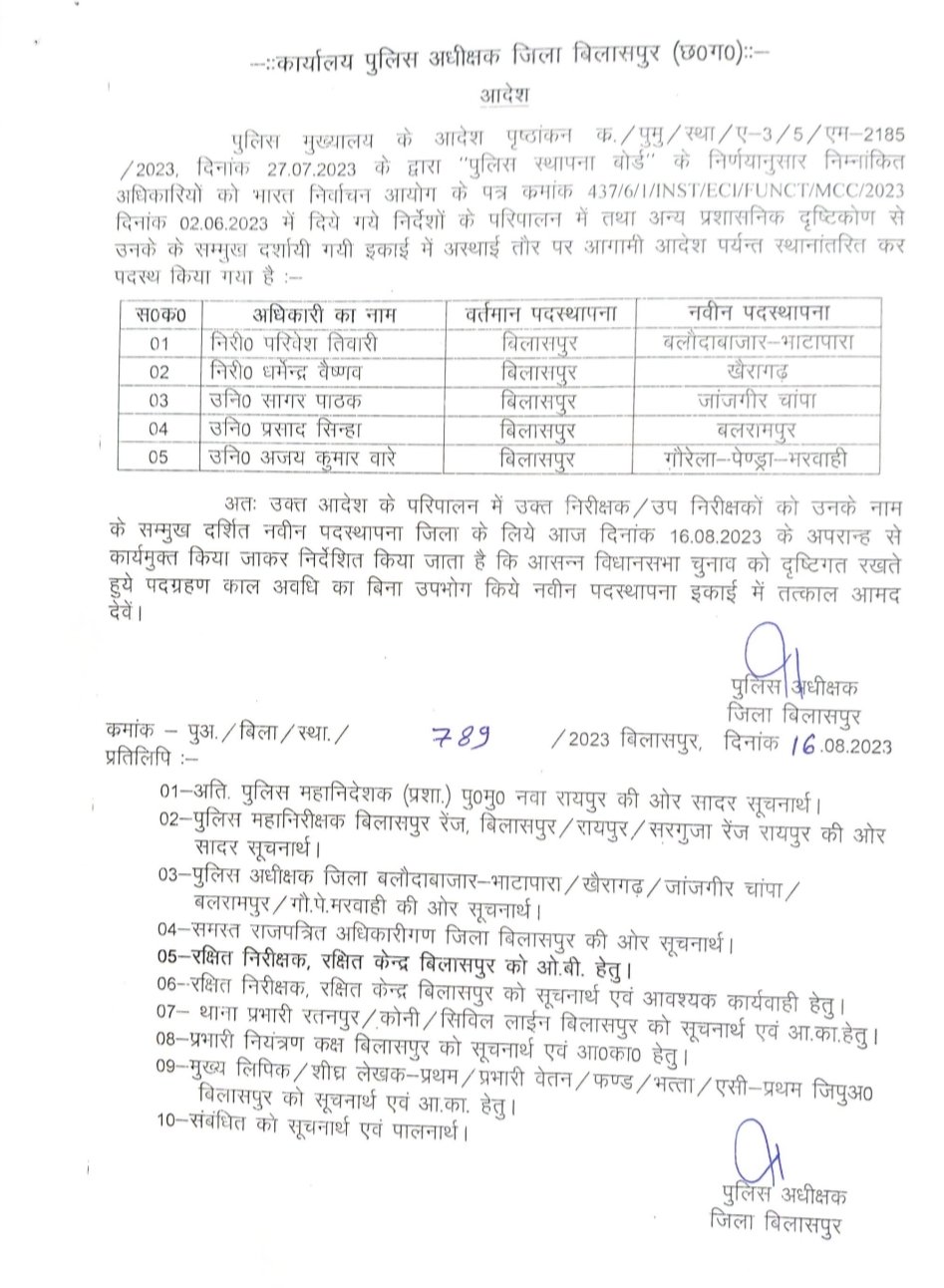 --::कार्यालय पुलिस अधीक्षक जिला बिलासपुर (छ0ग0)::--

आदेश

पुलिस मुख्यालय के आदेश पृष्ठांकन क./पुमु/स्था/ए-3/5/एम-2185/2023, दिनांक 27.07.2023 के द्वारा "पुलिस स्थापना बोर्ड" के निर्णयानुसार निम्नांकित अधिकारियों को भारत निर्वाचन आयोग के पत्र कमांक 437/6/1/INST/ECI/FUNCT/MCC/2023 दिनांक 02.06.2023 में दिये गये निर्देशों के परिपालन में तथा अन्य प्रशासनिक दृष्टिकोण से उनके के सम्मुख दर्शायी गयी इकाई में अस्थाई तौर पर आगामी आदेश पर्यन्त स्थानांतरित कर पदस्थ किया गया है :--

| स0क0 | अधिकारी का नाम | वर्तमान पदस्थापना | नवीन पदस्थापना |
|---|---|---|---|
| 01 | निरी0 परिवेश तिवारी | बिलासपुर | बलौदाबाजार-भाटापारा |
| 02 | निरी0 धर्मेन्द्र वैष्णव | बिलासपुर | खैरागढ़ |
| 03 | उनि0 सागर पाठक | बिलासपुर | जांजगीर चांपा |
| 04 | उनि0 प्रसाद सिन्हा | बिलासपुर | बलरामपुर |
| 05 | उनि0 अजय कुमार वारे | बिलासपुर | गौरेला-पेण्ड्रा-मरवाही |

अतः उक्त आदेश के परिपालन में उक्त निरीक्षक/उप निरीक्षकों को उनके नाम के सम्मुख दर्शित नवीन पदस्थापना जिला के लिये आज दिनांक 16.08.2023 के अपरान्ह से कार्यमुक्त किया जाकर निर्देशित किया जाता है कि आसन्न विधानसभा चुनाव को दृष्टिगत रखते हुये पदग्रहण काल अवधि का बिना उपभोग किये नवीन पदस्थापना इकाई में तत्काल आमद देवें।

पुलिस अधीक्षक
जिला बिलासपुर

कमांक – पुअ./बिला/स्था./ 789 /2023 बिलासपुर, दिनांक 16.08.2023
प्रतिलिपि :--

01-अति. पुलिस महानिदेशक (प्रशा.) पु0मु0 नवा रायपुर की ओर सादर सूचनार्थ।
02-पुलिस महानिरीक्षक बिलासपुर रेंज, बिलासपुर/रायपुर/सरगुजा रेंज रायपुर की ओर सादर सूचनार्थ।
03-पुलिस अधीक्षक जिला बलौदाबाजार-भाटापारा/खैरागढ़/जांजगीर चांपा/बलरामपुर/गौ.पे.मरवाही की ओर सूचनार्थ।
04-समस्त राजपत्रित अधिकारीगण जिला बिलासपुर की ओर सूचनार्थ।
05-रक्षित निरीक्षक, रक्षित केन्द्र बिलासपुर को ओ.बी. हेतु।
06-रक्षित निरीक्षक, रक्षित केन्द्र बिलासपुर को सूचनार्थ एवं आवश्यक कार्यवाही हेतु।
07- थाना प्रभारी रतनपुर/कोनी/सिविल लाईन बिलासपुर को सूचनार्थ एवं आ.का.हेतु।
08-प्रभारी नियंत्रण कक्ष बिलासपुर को सूचनार्थ एवं आ0का0 हेतु।
09-मुख्य लिपिक/शीघ्र लेखक-प्रथम/प्रभारी वेतन/फण्ड/भत्ता/एसी-प्रथम जिपुअ0 बिलासपुर को सूचनार्थ एवं आ.का. हेतु।
10-संबंधित को सूचनार्थ एवं पालनार्थ।

पुलिस अधीक्षक
जिला बिलासपुर